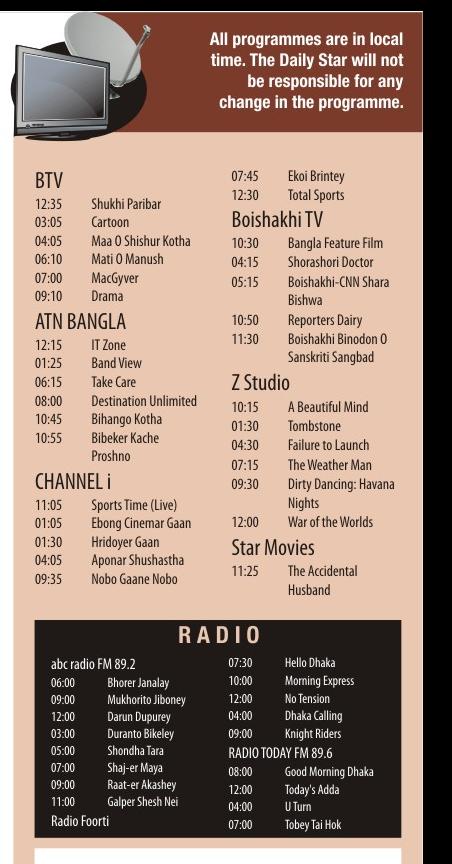 All programmes are in local time. The Daily Star will not be responsible for any change in the programme.

BTV
12:35 Shukhi Paribar
03:05 Cartoon
04:05 Maa O Shishur Kotha
06:10 Mati O Manush
07:00 MacGyver
09:10 Drama

ATN BANGLA
12:15 IT Zone
01:25 Band View
06:15 Take Care
08:00 Destination Unlimited
10:45 Bihango Kotha
10:55 Bibeker Kache Proshno

CHANNEL i
11:05 Sports Time (Live)
01:05 Ebong Cinemar Gaan
01:30 Hridoyer Gaan
04:05 Aponar Shushastha
09:35 Nobo Gaane Nobo

07:45 Ekoi Brintey
12:30 Total Sports

Boishakhi TV
10:30 Bangla Feature Film
04:15 Shorashori Doctor
05:15 Boishakhi-CNN Shara Bishwa
10:50 Reporters Dairy
11:30 Boishakhi Binodon O Sanskriti Sangbad

Z Studio
10:15 A Beautiful Mind
01:30 Tombstone
04:30 Failure to Launch
07:15 The Weather Man
09:30 Dirty Dancing: Havana Nights
12:00 War of the Worlds

Star Movies
11:25 The Accidental Husband

RADIO

abc radio FM 89.2
06:00 Bhorer Janalay
09:00 Mukhorito Jiboney
12:00 Darun Dupurey
03:00 Duranto Bikeley
05:00 Shondha Tara
07:00 Shaj-er Maya
09:00 Raat-er Akashey
11:00 Galper Shesh Nei
Radio Foorti

07:30 Hello Dhaka
10:00 Morning Express
12:00 No Tension
04:00 Dhaka Calling
09:00 Knight Riders
RADIO TODAY FM 89.6
08:00 Good Morning Dhaka
12:00 Today's Adda
04:00 U Turn
07:00 Tobey Tai Hok